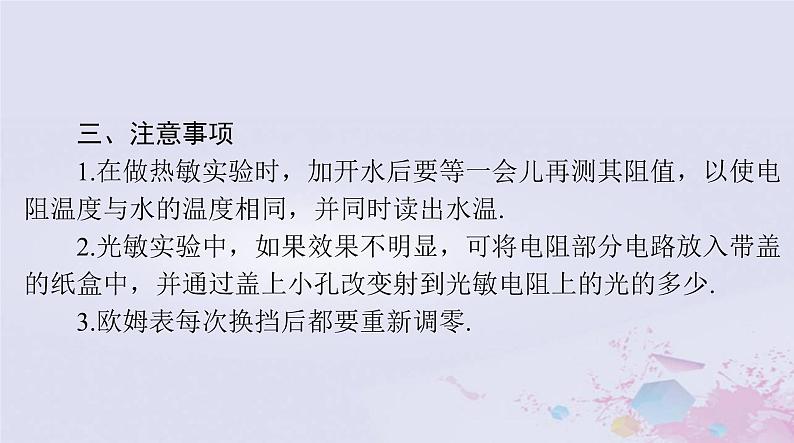 三、注意事项

1.在做热敏实验时，加开水后要等一会儿再测其阻值，以使电阻温度与水的温度相同，并同时读出水温.

2.光敏实验中，如果效果不明显，可将电阻部分电路放入带盖的纸盒中，并通过盖上小孔改变射到光敏电阻上的光的多少.

3.欧姆表每次换挡后都要重新调零.